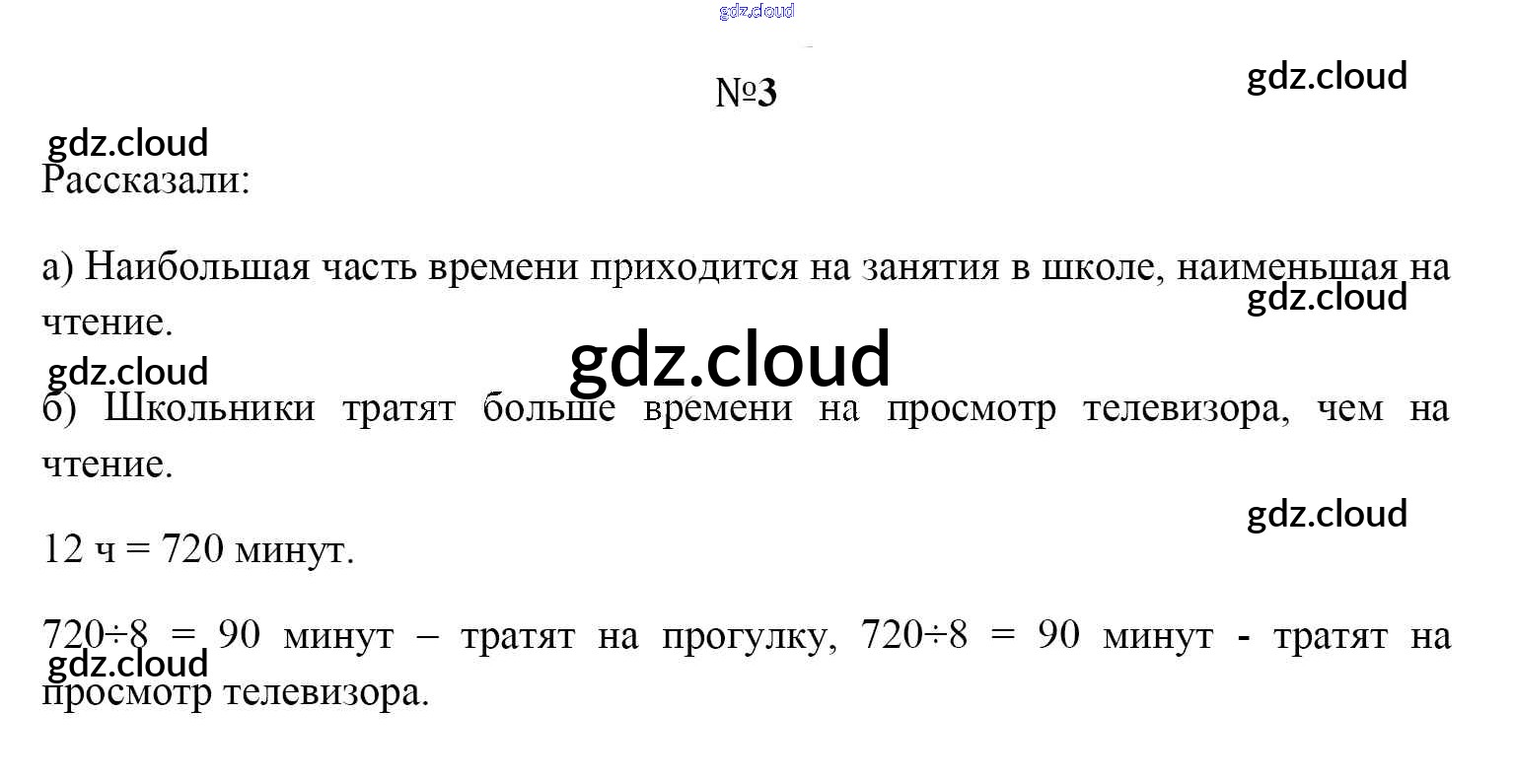 №3

Рассказали:

а) Наибольшая часть времени приходится на занятия в школе, наименьшая на чтение.

б) Школьники тратят больше времени на просмотр телевизора, чем на чтение.

12 ч = 720 минут.

$720 \div 8 = 90$ минут – тратят на прогулку, $720 \div 8 = 90$ минут - тратят на просмотр телевизора.

gdz.cloud